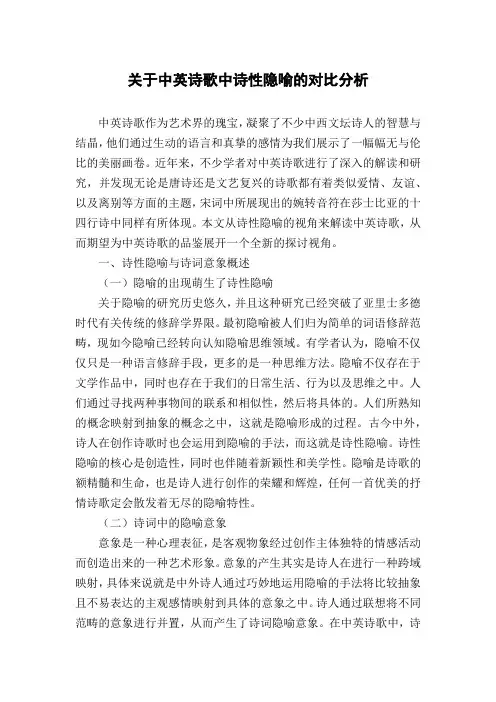 关于中英诗歌中诗性隐喻的对比分析

中英诗歌作为艺术界的瑰宝，凝聚了不少中西文坛诗人的智慧与结晶，他们通过生动的语言和真挚的感情为我们展示了一幅幅无与伦比的美丽画卷。近年来，不少学者对中英诗歌进行了深入的解读和研究，并发现无论是唐诗还是文艺复兴的诗歌都有着类似爱情、友谊、以及离别等方面的主题，宋词中所展现出的婉转音符在莎士比亚的十四行诗中同样有所体现。本文从诗性隐喻的视角来解读中英诗歌，从而期望为中英诗歌的品鉴展开一个全新的探讨视角。

一、诗性隐喻与诗词意象概述

（一）隐喻的出现萌生了诗性隐喻

关于隐喻的研究历史悠久，并且这种研究已经突破了亚里士多德时代有关传统的修辞学界限。最初隐喻被人们归为简单的词语修辞范畴，现如今隐喻已经转向认知隐喻思维领域。有学者认为，隐喻不仅仅只是一种语言修辞手段，更多的是一种思维方法。隐喻不仅存在于文学作品中，同时也存在于我们的日常生活、行为以及思维之中。人们通过寻找两种事物间的联系和相似性，然后将具体的。人们所熟知的概念映射到抽象的概念之中，这就是隐喻形成的过程。古今中外，诗人在创作诗歌时也会运用到隐喻的手法，而这就是诗性隐喻。诗性隐喻的核心是创造性，同时也伴随着新颖性和美学性。隐喻是诗歌的额精髓和生命，也是诗人进行创作的荣耀和辉煌，任何一首优美的抒情诗歌定会散发着无尽的隐喻特性。

（二）诗词中的隐喻意象

意象是一种心理表征，是客观物象经过创作主体独特的情感活动而创造出来的一种艺术形象。意象的产生其实是诗人在进行一种跨域映射，具体来说就是中外诗人通过巧妙地运用隐喻的手法将比较抽象且不易表达的主观感情映射到具体的意象之中。诗人通过联想将不同范畴的意象进行并置，从而产生了诗词隐喻意象。在中英诗歌中，诗